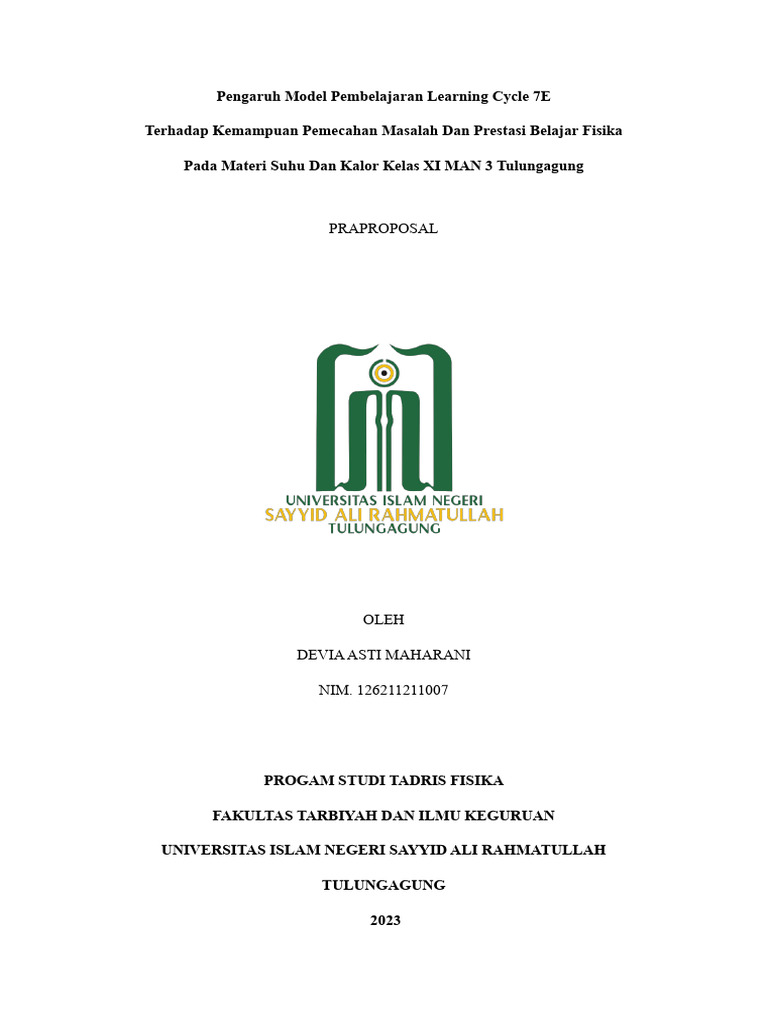 Pengaruh Model Pembelajaran Learning Cycle 7E

Terhadap Kemampuan Pemecahan Masalah Dan Prestasi Belajar Fisika

Pada Materi Suhu Dan Kalor Kelas XI MAN 3 Tulungagung

PRAPROPOSAL

UNIVERSITAS ISLAM NEGERI
SAYYID ALI RAHMATULLAH
TULUNGAGUNG

OLEH

DEVIA ASTI MAHARANI

NIM. 126211211007

PROGAM STUDI TADRIS FISIKA

FAKULTAS TARBIYAH DAN ILMU KEGURUAN

UNIVERSITAS ISLAM NEGERI SAYYID ALI RAHMATULLAH

TULUNGAGUNG

2023